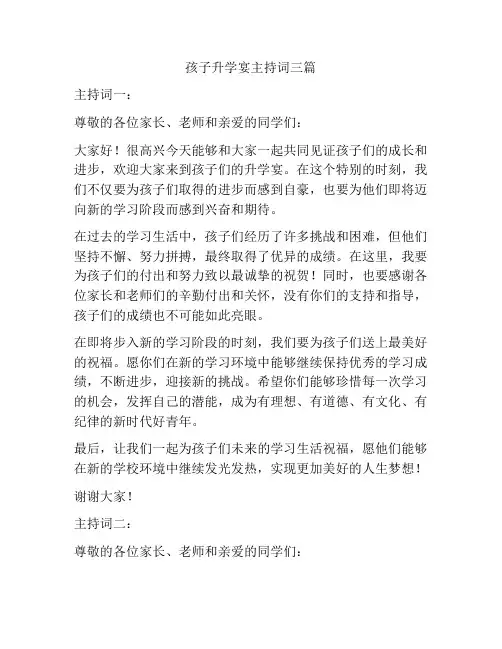 孩子升学宴主持词三篇

主持词一：

尊敬的各位家长、老师和亲爱的同学们：

大家好！很高兴今天能够和大家一起共同见证孩子们的成长和进步，欢迎大家来到孩子们的升学宴。在这个特别的时刻，我们不仅要为孩子们取得的进步而感到自豪，也要为他们即将迈向新的学习阶段而感到兴奋和期待。

在过去的学习生活中，孩子们经历了许多挑战和困难，但他们坚持不懈、努力拼搏，最终取得了优异的成绩。在这里，我要为孩子们的付出和努力致以最诚挚的祝贺！同时，也要感谢各位家长和老师们的辛勤付出和关怀，没有你们的支持和指导，孩子们的成绩也不可能如此亮眼。

在即将步入新的学习阶段的时刻，我们要为孩子们送上最美好的祝福。愿你们在新的学习环境中能够继续保持优秀的学习成绩，不断进步，迎接新的挑战。希望你们能够珍惜每一次学习的机会，发挥自己的潜能，成为有理想、有道德、有文化、有纪律的新时代好青年。

最后，让我们一起为孩子们未来的学习生活祝福，愿他们能够在新的学校环境中继续发光发热，实现更加美好的人生梦想！

谢谢大家！

主持词二：

尊敬的各位家长、老师和亲爱的同学们：